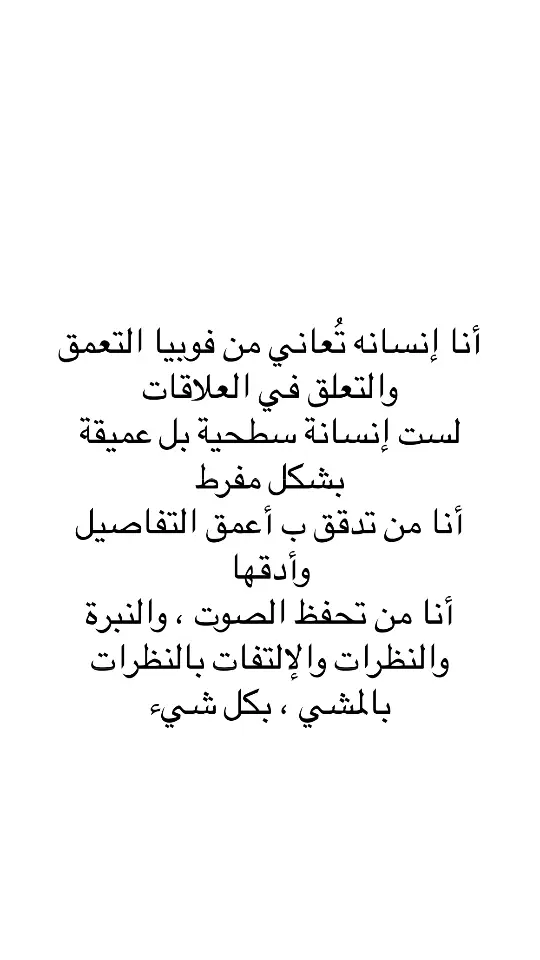 أنا إنسانه تُعاني من فوبيا التعمق والتعلق في العلاقات
لست إنسانة سطحية بل عميقة بشكل مفرط
أنا من تدقق ب أعمق التفاصيل وأدقها
أنا من تحفظ الصوت ، والنبرة والنظرات والإلتفات بالنظرات بالمشي ، بكل شيء